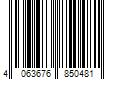 4 063676 850481